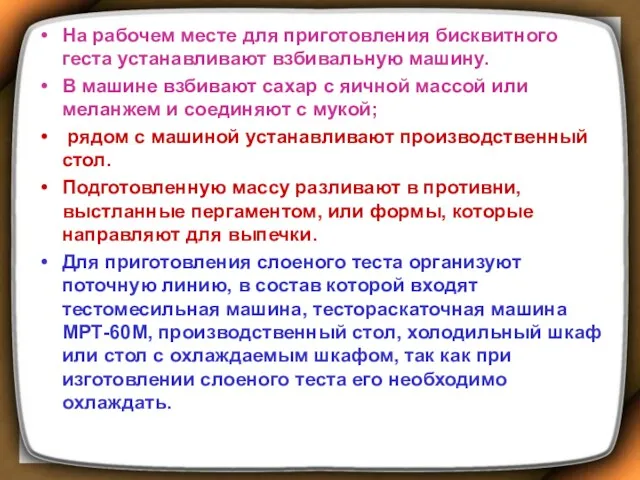 • На рабочем месте для приготовления бисквитного геста устанавливают взбивальную машину.

• В машине взбивают сахар с яичной массой или меланжем и соединяют с мукой;

• рядом с машиной устанавливают производственный стол.

• Подготовленную массу разливают в противни, выстланные пергаментом, или формы, которые направляют для выпечки.

• Для приготовления слоеного теста организуют поточную линию, в состав которой входят тестомесильная машина, тестораскаточная машина МРТ-60М, производственный стол, холодильный шкаф или стол с охлаждаемым шкафом, так как при изготовлении слоеного теста его необходимо охлаждать.